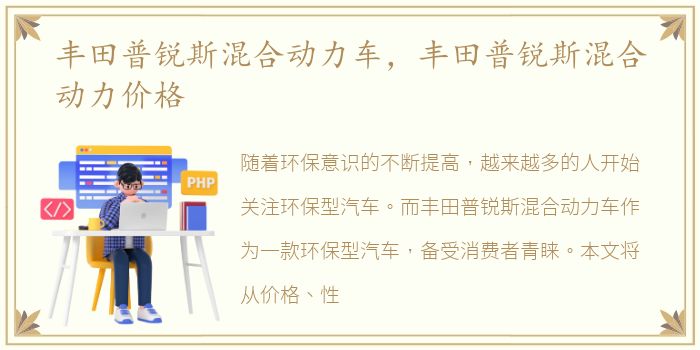 丰田普锐斯混合动力车，丰田普锐斯混合动力价格

PHP

</>

随着环保意识的不断提高，越来越多的人开始关注环保型汽车。而丰田普锐斯混合动力车作为一款环保型汽车，备受消费者青睐。本文将从价格、性